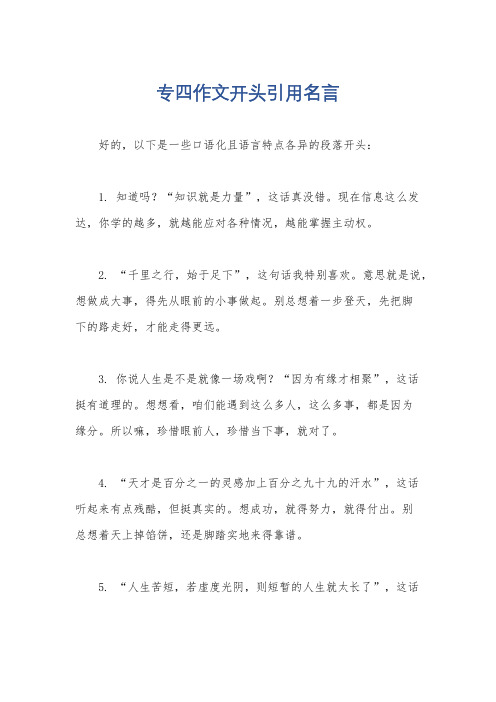 专四作文开头引用名言

好的，以下是一些口语化且语言特点各异的段落开头：

1. 知道吗？“知识就是力量”，这话真没错。现在信息这么发达，你学的越多，就越能应对各种情况，越能掌握主动权。

2. “千里之行，始于足下”，这句话我特别喜欢。意思就是说，想做成大事，得先从眼前的小事做起。别总想着一步登天，先把脚下的路走好，才能走得更远。

3. 你说人生是不是就像一场戏啊？“因为有缘才相聚”，这话挺有道理的。想想看，咱们能遇到这么多人，这么多事，都是因为缘分。所以嘛，珍惜眼前人，珍惜当下事，就对了。

4. “天才是百分之一的灵感加上百分之九十九的汗水”，这话听起来有点残酷，但挺真实的。想成功，就得努力，就得付出。别总想着天上掉馅饼，还是脚踏实地来得靠谱。

5. “人生苦短，若虚度光阴，则短暂的人生就太长了”，这话